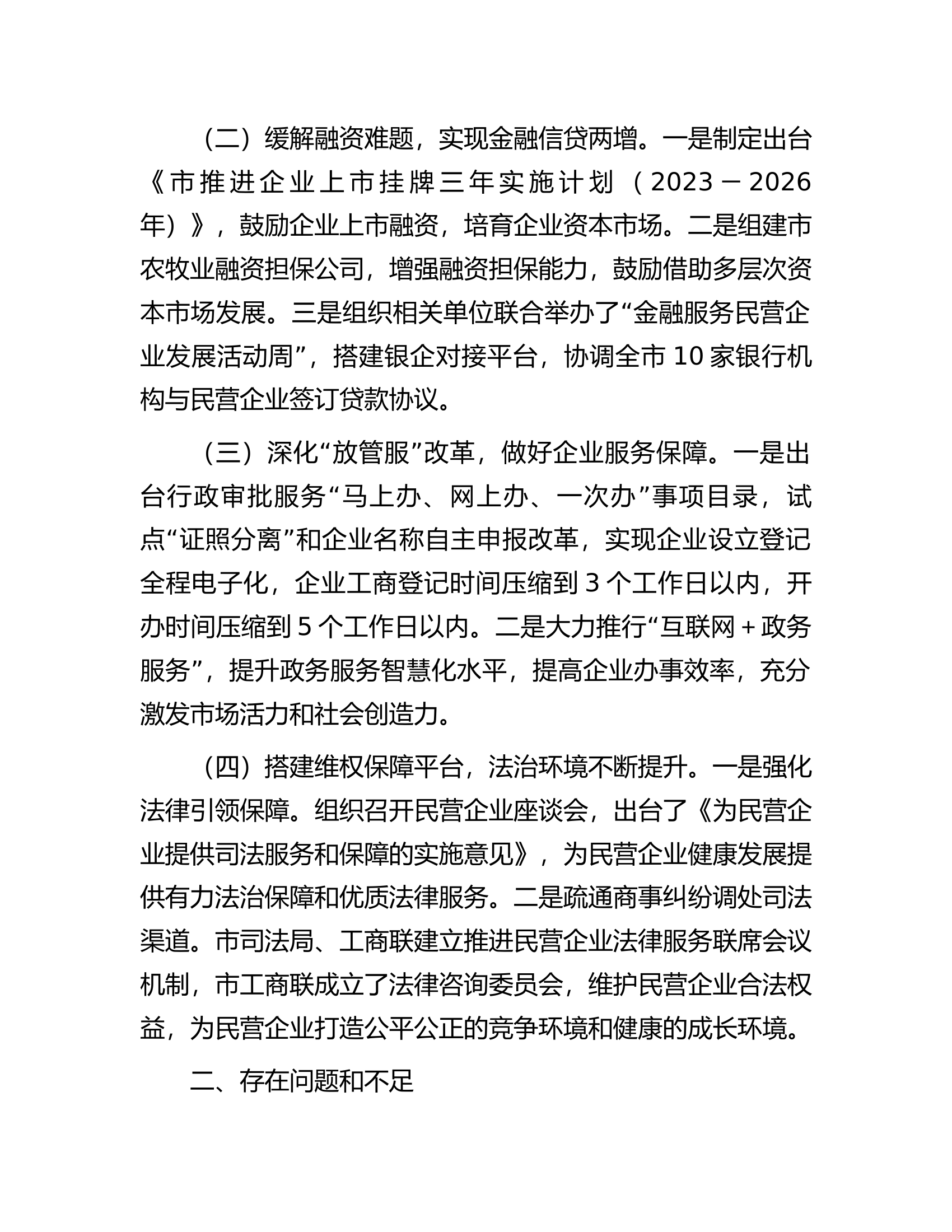 （二）缓解融资难题，实现金融信贷两增。一是制定出台《市推进企业上市挂牌三年实施计划（2023－2026年）》，鼓励企业上市融资，培育企业资本市场。二是组建市农牧业融资担保公司，增强融资担保能力，鼓励借助多层次资本市场发展。三是组织相关单位联合举办了“金融服务民营企业发展活动周”，搭建银企对接平台，协调全市10家银行机构与民营企业签订贷款协议。

（三）深化“放管服”改革，做好企业服务保障。一是出台行政审批服务“马上办、网上办、一次办”事项目录，试点“证照分离”和企业名称自主申报改革，实现企业设立登记全程电子化，企业工商登记时间压缩到3个工作日以内，开办时间压缩到5个工作日以内。二是大力推行“互联网＋政务服务”，提升政务服务智慧化水平，提高企业办事效率，充分激发市场活力和社会创造力。

（四）搭建维权保障平台，法治环境不断提升。一是强化法律引领保障。组织召开民营企业座谈会，出台了《为民营企业提供司法服务和保障的实施意见》，为民营企业健康发展提供有力法治保障和优质法律服务。二是疏通商事纠纷调处司法渠道。市司法局、工商联建立推进民营企业法律服务联席会议机制，市工商联成立了法律咨询委员会，维护民营企业合法权益，为民营企业打造公平公正的竞争环境和健康的成长环境。

二、存在问题和不足